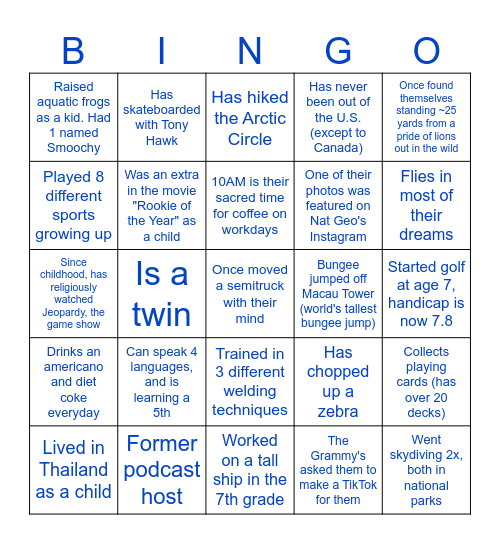 | B | I | N | G | O |
|---|---|---|---|---|
| Raised aquatic frogs as a kid. Had 1 named Smoochy | Has skateboarded with Tony Hawk | Has hiked the Arctic Circle | Has never been out of the U.S. (except to Canada) | Once found themselves standing ~25 yards from a pride of lions out in the wild |
| Played 8 different sports growing up | Was an extra in the movie "Rookie of the Year" as a child | 10AM is their sacred time for coffee on workdays | One of their photos was featured on Nat Geo's Instagram | Flies in most of their dreams |
| Since childhood, has religiously watched Jeopardy, the game show | Is a twin | Once moved a semitruck with their mind | Bungee jumped off Macau Tower (world's tallest bungee jump) | Started golf at age 7, handicap is now 7.8 |
| Drinks an americano and diet coke everyday | Can speak 4 languages, and is learning a 5th | Trained in 3 different welding techniques | Has chopped up a zebra | Collects playing cards (has over 20 decks) |
| Lived in Thailand as a child | Former podcast host | Worked on a tall ship in the 7th grade | The Grammy's asked them to make a TikTok for them | Went skydiving 2x, both in national parks |